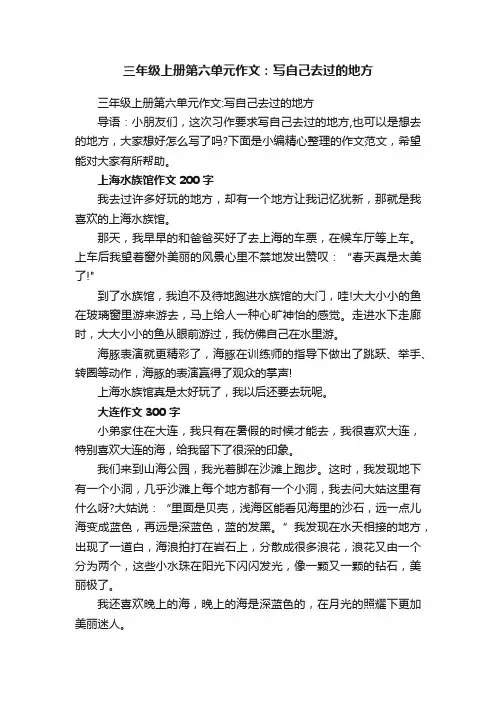 三年级上册第六单元作文：写自己去过的地方

三年级上册第六单元作文:写自己去过的地方

导语：小朋友们，这次习作要求写自己去过的地方,也可以是想去的地方，大家想好怎么写了吗?下面是小编精心整理的作文范文，希望能对大家有所帮助。

上海水族馆作文 200 字

我去过许多好玩的地方，却有一个地方让我记忆犹新，那就是我喜欢的上海水族馆。

那天，我早早的和爸爸买好了去上海的车票，在候车厅等上车。上车后我望着窗外美丽的风景心里不禁地发出赞叹：“春天真是太美了!”

到了水族馆，我迫不及待地跑进水族馆的大门，哇!大大小小的鱼在玻璃窗里游来游去，马上给人一种心旷神怡的感觉。走进水下走廊时，大大小小的鱼从眼前游过，我仿佛自己在水里游。

海豚表演就更精彩了，海豚在训练师的指导下做出了跳跃、举手、转圈等动作，海豚的表演赢得了观众的掌声!

上海水族馆真是太好玩了，我以后还要去玩呢。

大连作文 300 字

小弟家住在大连，我只有在暑假的时候才能去，我很喜欢大连，特别喜欢大连的海，给我留下了很深的印象。

我们来到山海公园，我光着脚在沙滩上跑步。这时，我发现地下有一个小洞，几乎沙滩上每个地方都有一个小洞，我去问大姑这里有什么呀?大姑说：“里面是贝壳，浅海区能看见海里的沙石，远一点儿海变成蓝色，再远是深蓝色，蓝的发黑。”我发现在水天相接的地方，出现了一道白，海浪拍打在岩石上，分散成很多浪花，浪花又由一个分为两个，这些小水珠在阳光下闪闪发光，像一颗又一颗的钻石，美丽极了。

我还喜欢晚上的海，晚上的海是深蓝色的，在月光的照耀下更加美丽迷人。